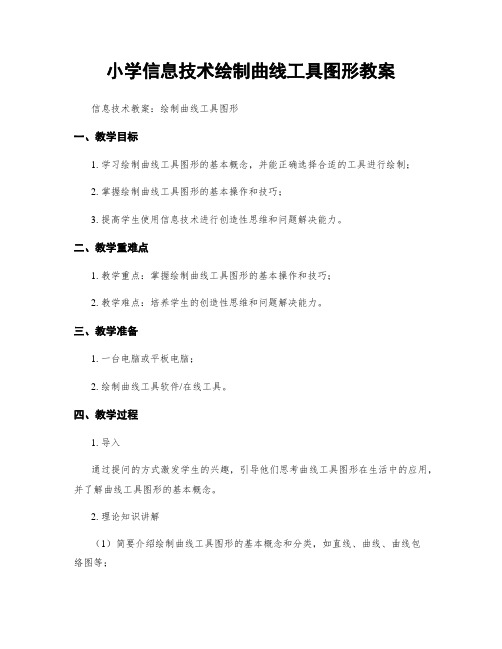 小学信息技术绘制曲线工具图形教案

信息技术教案：绘制曲线工具图形

一、教学目标

1. 学习绘制曲线工具图形的基本概念，并能正确选择合适的工具进行绘制；

2. 掌握绘制曲线工具图形的基本操作和技巧；

3. 提高学生使用信息技术进行创造性思维和问题解决能力。

二、教学重难点

1. 教学重点：掌握绘制曲线工具图形的基本操作和技巧；

2. 教学难点：培养学生的创造性思维和问题解决能力。

三、教学准备

1. 一台电脑或平板电脑；

2. 绘制曲线工具软件/在线工具。

四、教学过程

1. 导入

通过提问的方式激发学生的兴趣，引导他们思考曲线工具图形在生活中的应用，并了解曲线工具图形的基本概念。

2. 理论知识讲解

（1）简要介绍绘制曲线工具图形的基本概念和分类，如直线、曲线、曲线包络图等；